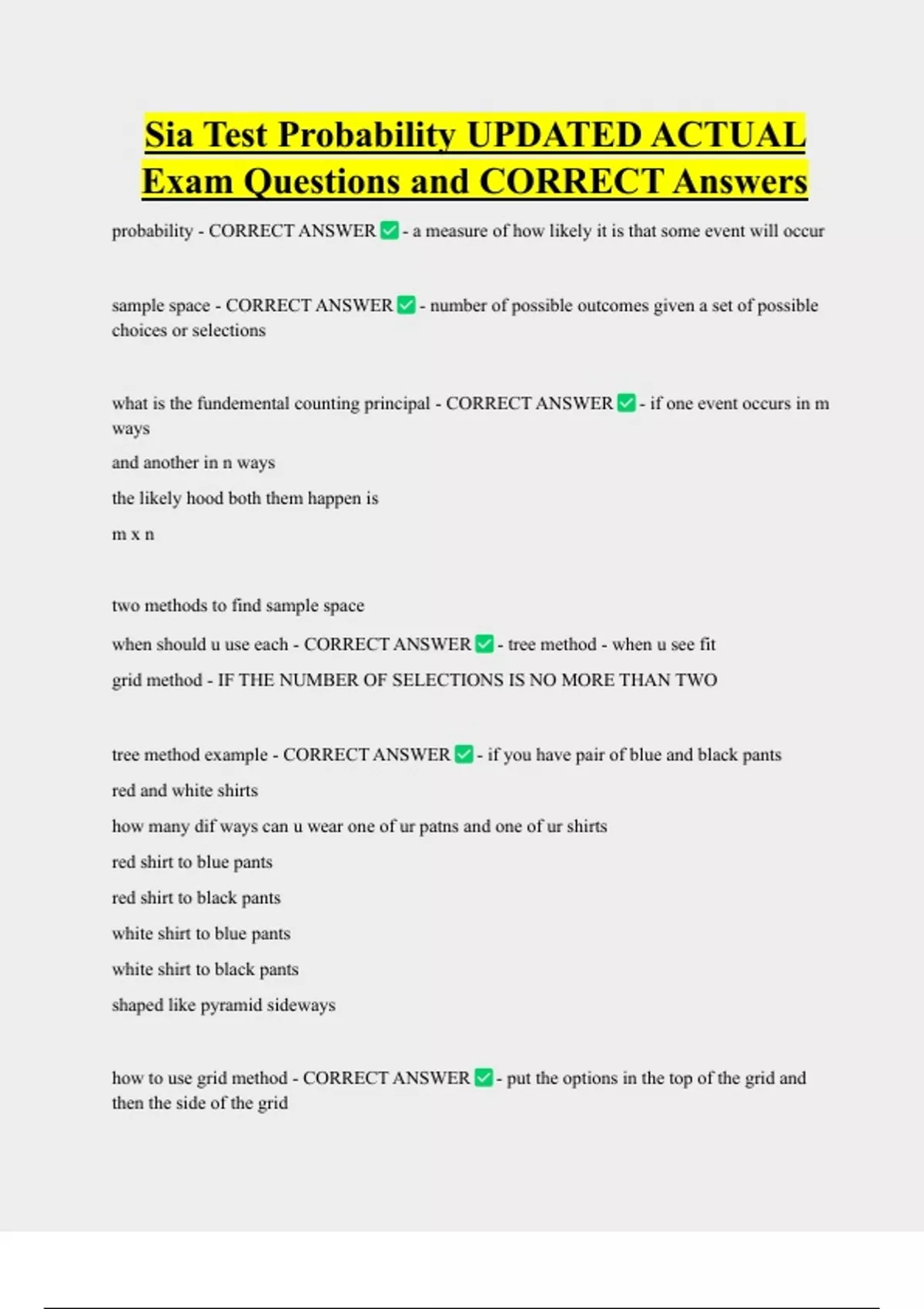 Sia Test Probability UPDATED ACTUAL Exam Questions and CORRECT Answers

probability - CORRECT ANSWER ✅ - a measure of how likely it is that some event will occur

sample space - CORRECT ANSWER ✅ - number of possible outcomes given a set of possible choices or selections

what is the fundemental counting principal - CORRECT ANSWER ✅ - if one event occurs in m ways

and another in n ways

the likely hood both them happen is

m x n

two methods to find sample space

when should u use each - CORRECT ANSWER ✅ - tree method - when u see fit

grid method - IF THE NUMBER OF SELECTIONS IS NO MORE THAN TWO

tree method example - CORRECT ANSWER ✅ - if you have pair of blue and black pants

red and white shirts

how many dif ways can u wear one of ur patns and one of ur shirts

red shirt to blue pants

red shirt to black pants

white shirt to blue pants

white shirt to black pants

shaped like pyramid sideways

how to use grid method - CORRECT ANSWER ✅ - put the options in the top of the grid and then the side of the grid